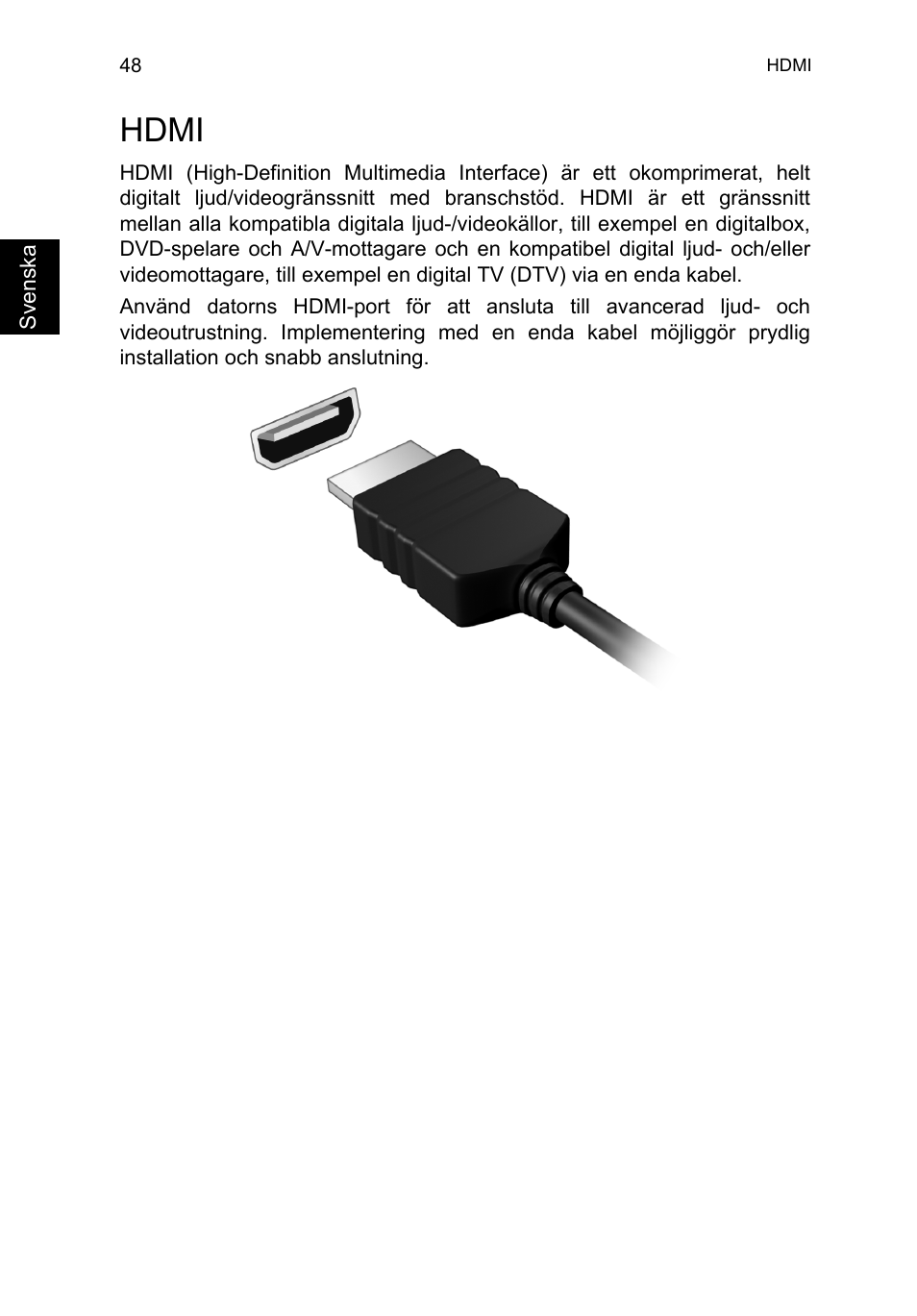 48

HDMI

Svenska

HDMI

HDMI (High-Definition Multimedia Interface) är ett okomprimerat, helt digitalt ljud/videogränssnitt med branschstöd. HDMI är ett gränssnitt mellan alla kompatibla digitala ljud-/videokällor, till exempel en digitalbox, DVD-spelare och A/V-mottagare och en kompatibel digital ljud- och/eller videomottagare, till exempel en digital TV (DTV) via en enda kabel.

Använd datorns HDMI-port för att ansluta till avancerad ljud- och videoutrustning. Implementering med en enda kabel möjliggör prydlig installation och snabb anslutning.